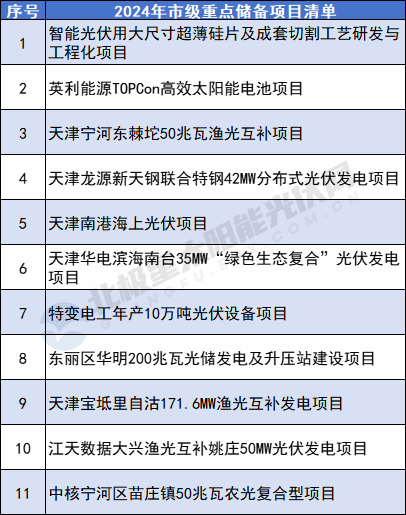 | 序号 | 2024年市级重点储备项目清单 |
|---|---|
| 1 | 智能光伏用大尺寸超薄硅片及成套切割工艺研发与工程化项目 |
| 2 | 英利能源TOPCon高效太阳能电池项目 |
| 3 | 天津宁河东棘坨50兆瓦渔光互补项目 |
| 4 | 天津龙源新天钢联合特钢42MW分布式光伏发电项目 |
| 5 | 天津南港海上光伏项目 |
| 6 | 天津华电滨海南台35MW“绿色生态复合”光伏发电项目 |
| 7 | 特变电工年产10万吨光伏设备项目 |
| 8 | 东丽区华明200兆瓦光储发电及升压站建设项目 |
| 9 | 天津宝坻里自沽171.6MW渔光互补发电项目 |
| 10 | 江天数据大兴渔光互补姚庄50MW光伏发电项目 |
| 11 | 中核宁河区苗庄镇50兆瓦农光复合型项目 |

北极星太阳能光伏网
GUANGFU.BJX.COM.CN